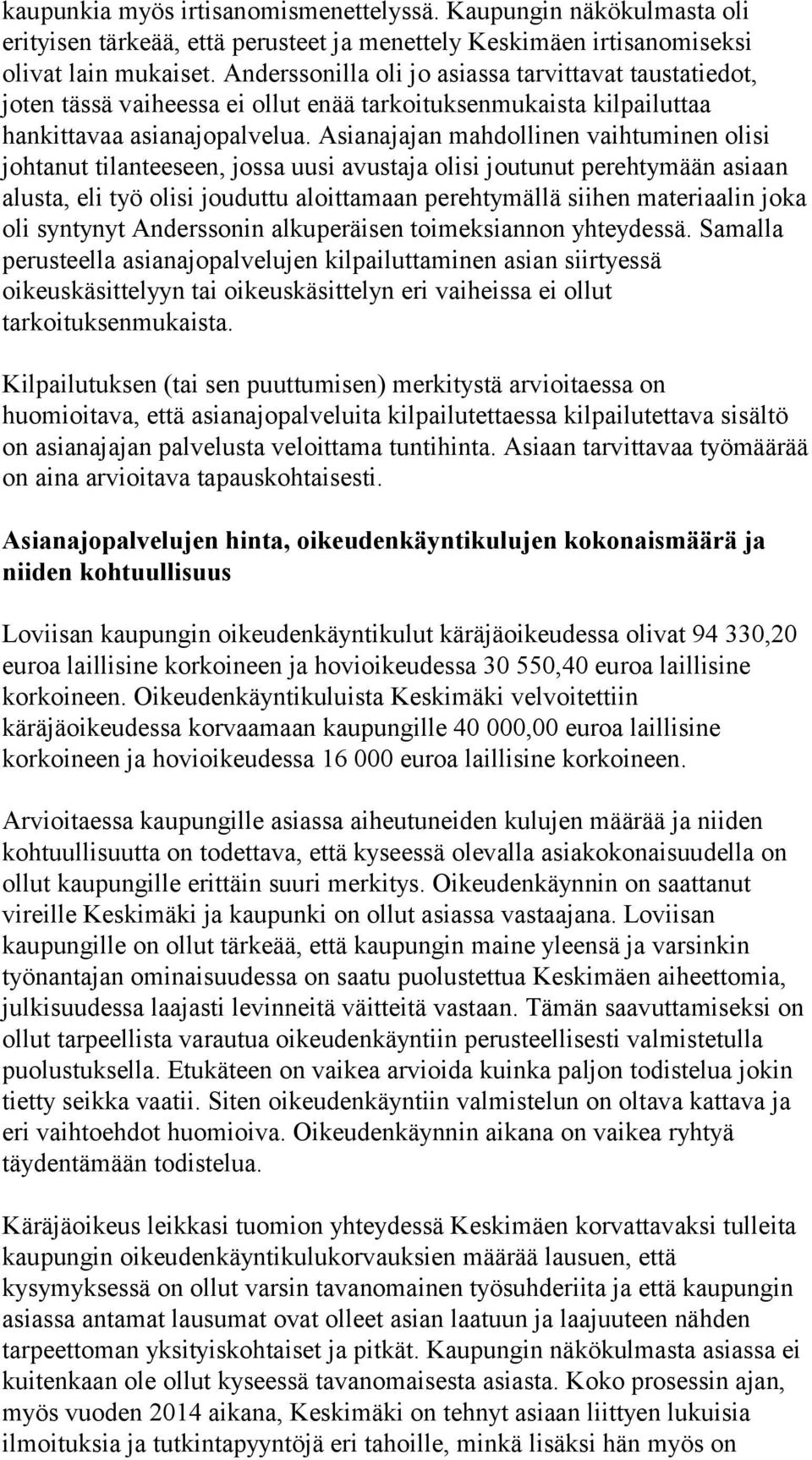 kaupunkia myös irtisanomismenettelyssä. Kaupungin näkökulmasta oli erityisen tärkeää, että perusteet ja menettely Keskimäen irtisanomiseksi olivat lain mukaiset. Anderssonilla oli jo asiassa tarvittavat taustatiedot, joten tässä vaiheessa ei ollut enää tarkoituksenmukaista kilpailuttaa hankittavaa asianajopalvelua. Asianajajan mahdollinen vaihtuminen olisi johtanut tilanteeseen, jossa uusi avustaja olisi joutunut perehtymään asiaan alusta, eli työ olisi jouduttu aloittamaan perehtymällä siihen materiaalin joka oli syntynyt Anderssonin alkuperäisen toimeksiannon yhteydessä. Samalla perusteella asianajopalvelujen kilpailuttaminen asian siirtyessä oikeuskäsittelyyn tai oikeuskäsittelyn eri vaiheissa ei ollut tarkoituksenmukaista.

Kilpailutuksen (tai sen puuttumisen) merkitystä arvioitaessa on huomioitava, että asianajopalveluita kilpailutettaessa kilpailutettava sisältö on asianajajan palvelusta veloittama tuntihinta. Asiaan tarvittavaa työmäärää on aina arvioitava tapauskohtaisesti.

Asianajopalvelujen hinta, oikeudenkäyntikulujen kokonaismäärä ja niiden kohtuullisuus

Loviisan kaupungin oikeudenkäyntikulut käräjäoikeudessa olivat 94 330,20 euroa laillisine korkoineen ja hovioikeudessa 30 550,40 euroa laillisine korkoineen. Oikeudenkäyntikuluista Keskimäki velvoitettiin käräjäoikeudessa korvaamaan kaupungille 40 000,00 euroa laillisine korkoineen ja hovioikeudessa 16 000 euroa laillisine korkoineen.

Arvioitaessa kaupungille asiassa aiheutuneiden kulujen määrää ja niiden kohtuullisuutta on todettava, että kyseessä olevalla asiakokonaisuudella on ollut kaupungille erittäin suuri merkitys. Oikeudenkäynnin on saattanut vireille Keskimäki ja kaupunki on ollut asiassa vastaajana. Loviisan kaupungille on ollut tärkeää, että kaupungin maine yleensä ja varsinkin työnantajan ominaisuudessa on saatu puolustettua Keskimäen aiheettomia, julkisuudessa laajasti levinneitä väitteitä vastaan. Tämän saavuttamiseksi on ollut tarpeellista varautua oikeudenkäyntiin perusteellisesti valmistetulla puolustuksella. Etukäteen on vaikea arvioida kuinka paljon todistelua jokin tietty seikka vaatii. Siten oikeudenkäyntiin valmistelun on oltava kattava ja eri vaihtoehdot huomioiva. Oikeudenkäynnin aikana on vaikea ryhtyä täydentämään todistelua.

Käräjäoikeus leikkasi tuomion yhteydessä Keskimäen korvattavaksi tulleita kaupungin oikeudenkäyntikulukorvauksien määrää lausuen, että kysymyksessä on ollut varsin tavanomainen työsuhderiita ja että kaupungin asiassa antamat lausumat ovat olleet asian laatuun ja laajuuteen nähden tarpeettoman yksityiskohtaiset ja pitkät. Kaupungin näkökulmasta asiassa ei kuitenkaan ole ollut kyseessä tavanomaisesta asiasta. Koko prosessin ajan, myös vuoden 2014 aikana, Keskimäki on tehnyt asiaan liittyen lukuisia ilmoituksia ja tutkintapyyntöjä eri tahoille, minkä lisäksi hän myös on